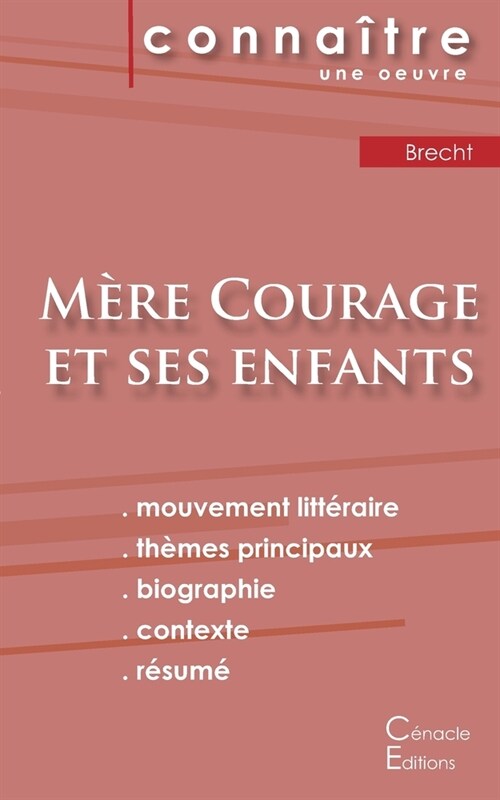 connaître
une oeuvre

Brecht

Mère Courage et ses enfants

. mouvement littéraire
. thèmes principaux
. biographie
. contexte
. résumé

Cénacle
Editions